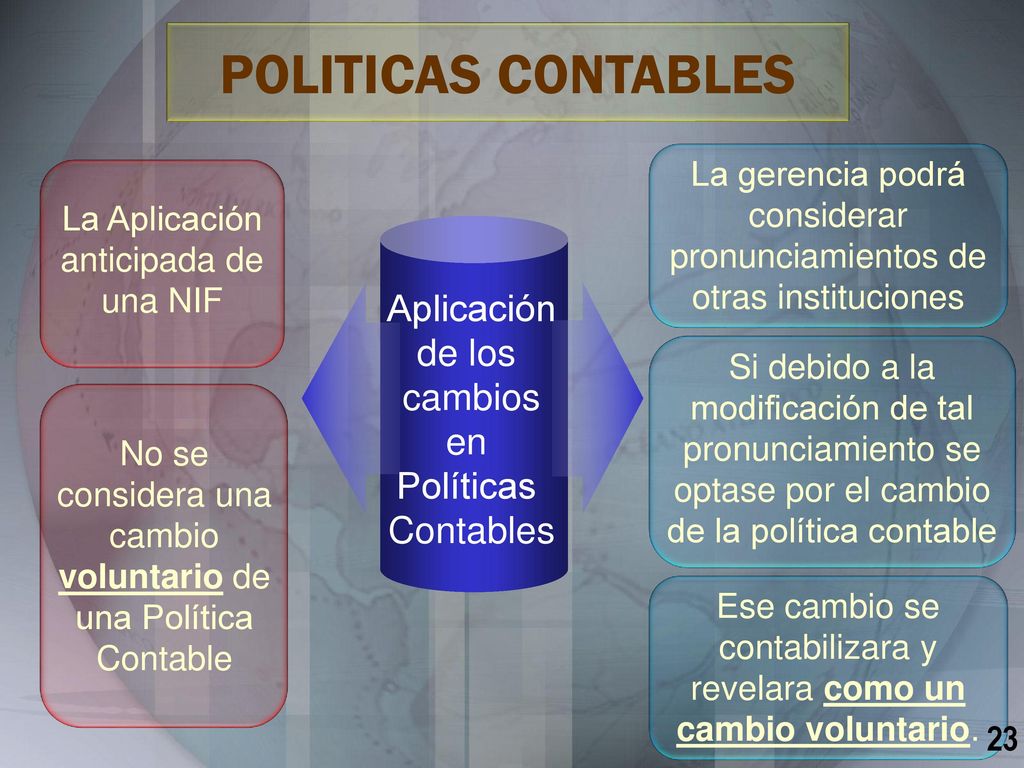 POLITICAS CONTABLES

La Aplicación anticipada de una NIF

No se considera una cambio voluntario de una Política Contable

Aplicación de los cambios en Políticas Contables

La gerencia podrá considerar pronunciamientos de otras instituciones

Si debido a la modificación de tal pronunciamiento se optase por el cambio de la política contable

Ese cambio se contabilizara y revelara como un cambio voluntario.

23